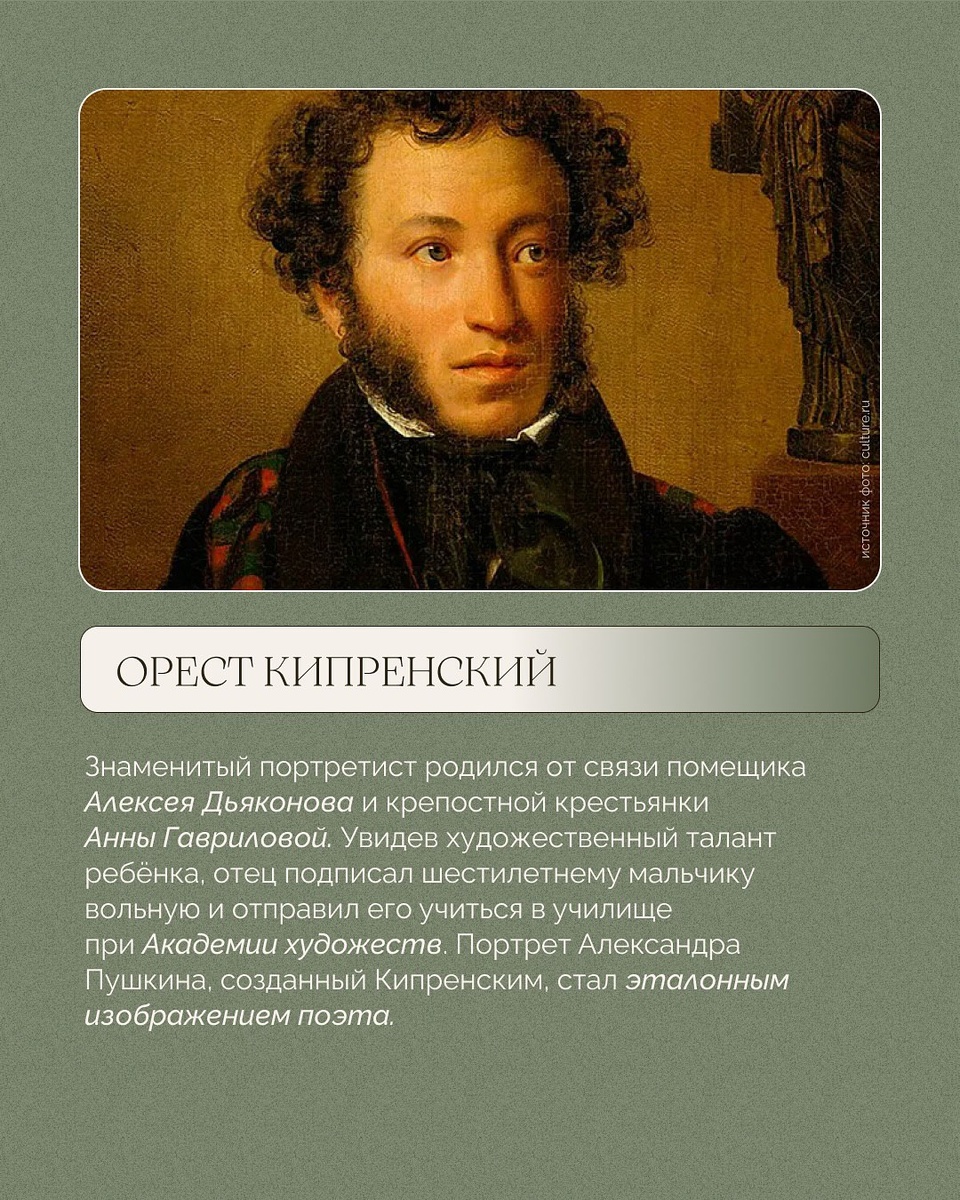 источник фото: culture.ru

ОРЕСТ КИПРЕНСКИЙ

Знаменитый портретист родился от связи помещика Алексея Дьяконова и крепостной крестьянки Анны Гавриловой. Увидев художественный талант ребёнка, отец подписал шестилетнему мальчику вольную и отправил его учиться в училище при Академии художеств. Портрет Александра Пушкина, созданный Кипренским, стал эталонным изображением поэта.